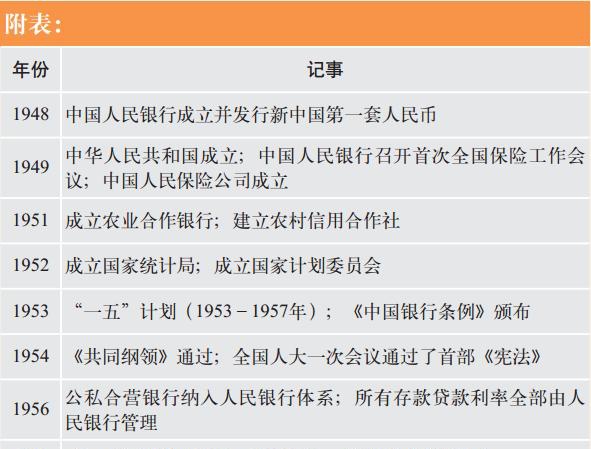 附表：

| 年份 | 记事 |
|---|---|
| 1948 | 中国人民银行成立并发行新中国第一套人民币 |
| 1949 | 中华人民共和国成立；中国人民银行召开首次全国保险工作会议；中国人民保险公司成立 |
| 1951 | 成立农业合作银行；建立农村信用合作社 |
| 1952 | 成立国家统计局；成立国家计划委员会 |
| 1953 | “一五”计划（1953－1957年）；《中国银行条例》颁布 |
| 1954 | 《共同纲领》通过；全国人大一次会议通过了首部《宪法》 |
| 1956 | 公私合营银行纳入人民银行体系；所有存款贷款利率全部由人民银行管理 |